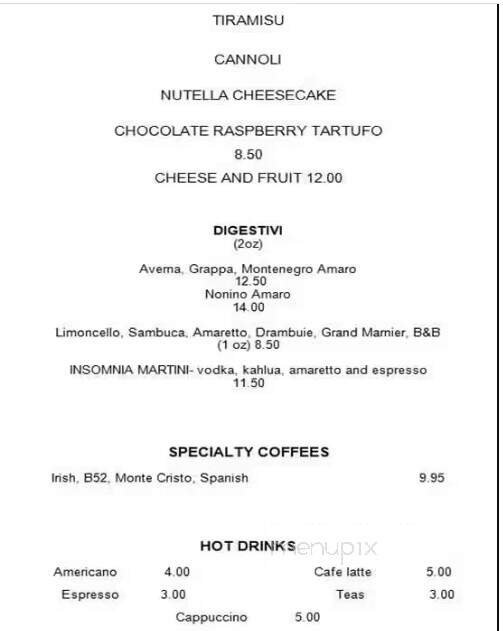 TIRAMISU

CANNOLI

NUTELLA CHEESECAKE

CHOCOLATE RASPBERRY TARTUFO
8.50
CHEESE AND FRUIT 12.00

DIGESTIVI
(2oz)

Averna, Grappa, Montenegro Amaro
12.50
Nonino Amaro
14.00

Limoncello, Sambuca, Amaretto, Drambuie, Grand Marnier, B&B
(1 oz) 8.50

INSOMNIA MARTINI- vodka, kahlua, amaretto and espresso
11.50

SPECIALTY COFFEES

Irish, B52, Monte Cristo, Spanish 9.95

HOT DRINKS

menupix

Americano 4.00 Cafe latte 5.00
Espresso 3.00 Teas 3.00
Cappuccino 5.00